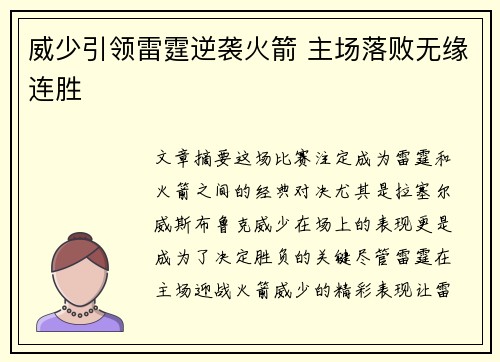 威少引领雷霆逆袭火箭 主场落败无缘连胜

文章摘要这场比赛注定成为雷霆和火箭之间的经典对决尤其是拉塞尔威斯布鲁克威少在场上的表现更是成为了决定胜负的关键尽管雷霆在主场迎战火箭威少的精彩表现让雷